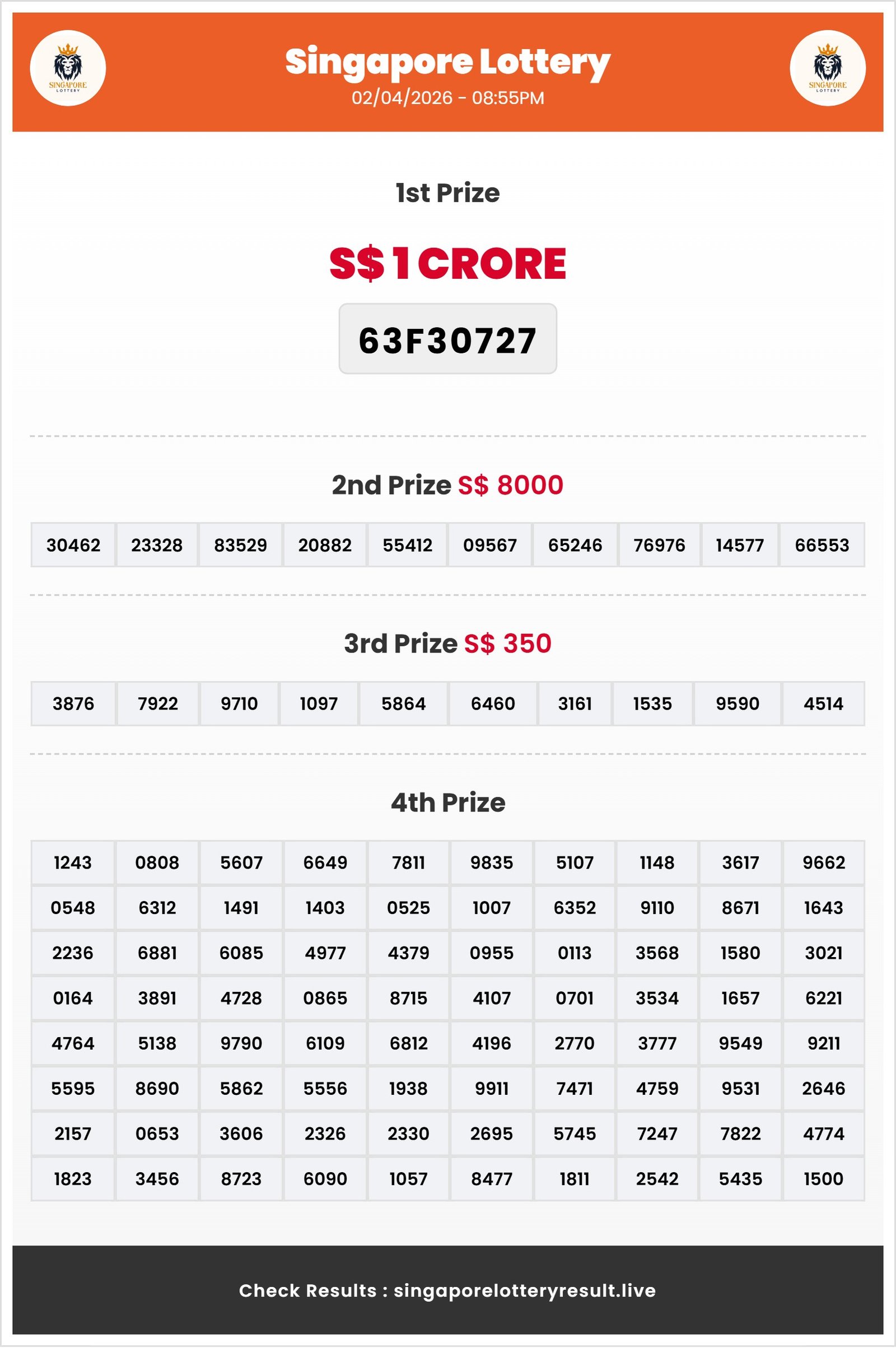 SINGAPORE LOTTERY

Singapore Lottery
02/04/2026 - 08:55PM

SINGAPORE LOTTERY

1st Prize

S$ 1 CRORE

63F30727

2nd Prize S$ 8000

| 30462 | 23328 | 83529 | 20882 | 55412 | 09567 | 65246 | 76976 | 14577 | 66553 |
|---|---|---|---|---|---|---|---|---|---|

3rd Prize S$ 350

| 3876 | 7922 | 9710 | 1097 | 5864 | 6460 | 3161 | 1535 | 9590 | 4514 |
|---|---|---|---|---|---|---|---|---|---|

4th Prize

| 1243 | 0808 | 5607 | 6649 | 7811 | 9835 | 5107 | 1148 | 3617 | 9662 |
|---|---|---|---|---|---|---|---|---|---|
| 0548 | 6312 | 1491 | 1403 | 0525 | 1007 | 6352 | 9110 | 8671 | 1643 |
| 2236 | 6881 | 6085 | 4977 | 4379 | 0955 | 0113 | 3568 | 1580 | 3021 |
| 0164 | 3891 | 4728 | 0865 | 8715 | 4107 | 0701 | 3534 | 1657 | 6221 |
| 4764 | 5138 | 9790 | 6109 | 6812 | 4196 | 2770 | 3777 | 9549 | 9211 |
| 5595 | 8690 | 5862 | 5556 | 1938 | 9911 | 7471 | 4759 | 9531 | 2646 |
| 2157 | 0653 | 3606 | 2326 | 2330 | 2695 | 5745 | 7247 | 7822 | 4774 |
| 1823 | 3456 | 8723 | 6090 | 1057 | 8477 | 1811 | 2542 | 5435 | 1500 |

Check Results : singaporelotteryresult.live